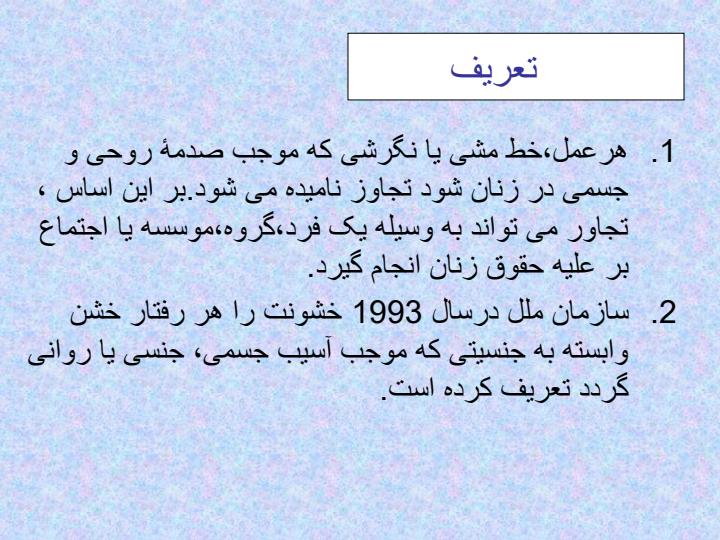 تعریف

1. هرعمل،خط مشی یا نگرشی که موجب صدمهٔ روحی و جسمی در زنان شود تجاوز نامیده می شود.بر این اساس ، تجاور می تواند به وسیله یک فرد،گروه،موسسه یا اجتماع بر علیه حقوق زنان انجام گیرد.

2. سازمان ملل درسال 1993 خشونت را هر رفتار خشن وابسته به جنسیتی که موجب آسیب جسمی، جنسی یا روانی گردد تعریف کرده است.